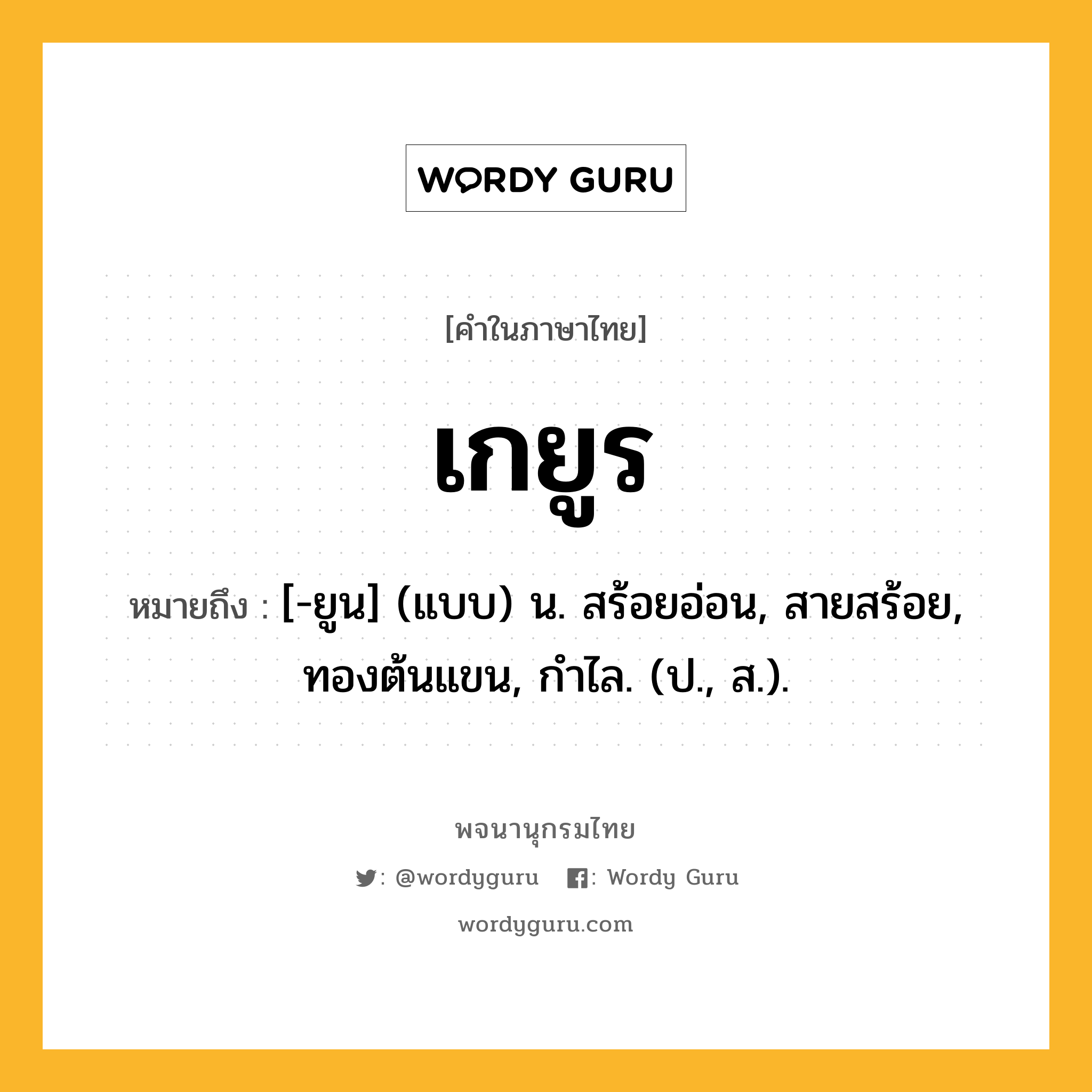 WORDY GURU

[คำในภาษาไทย]

เกยูร

หมายถึง : [-ยูน] (แบบ) น. สร้อยอ่อน, สายสร้อย, ทองต้นแขน, กำไล. (ป., ส.).

พจนานุกรมไทย

: @wordyguru : Wordy Guru

wordyguru.com